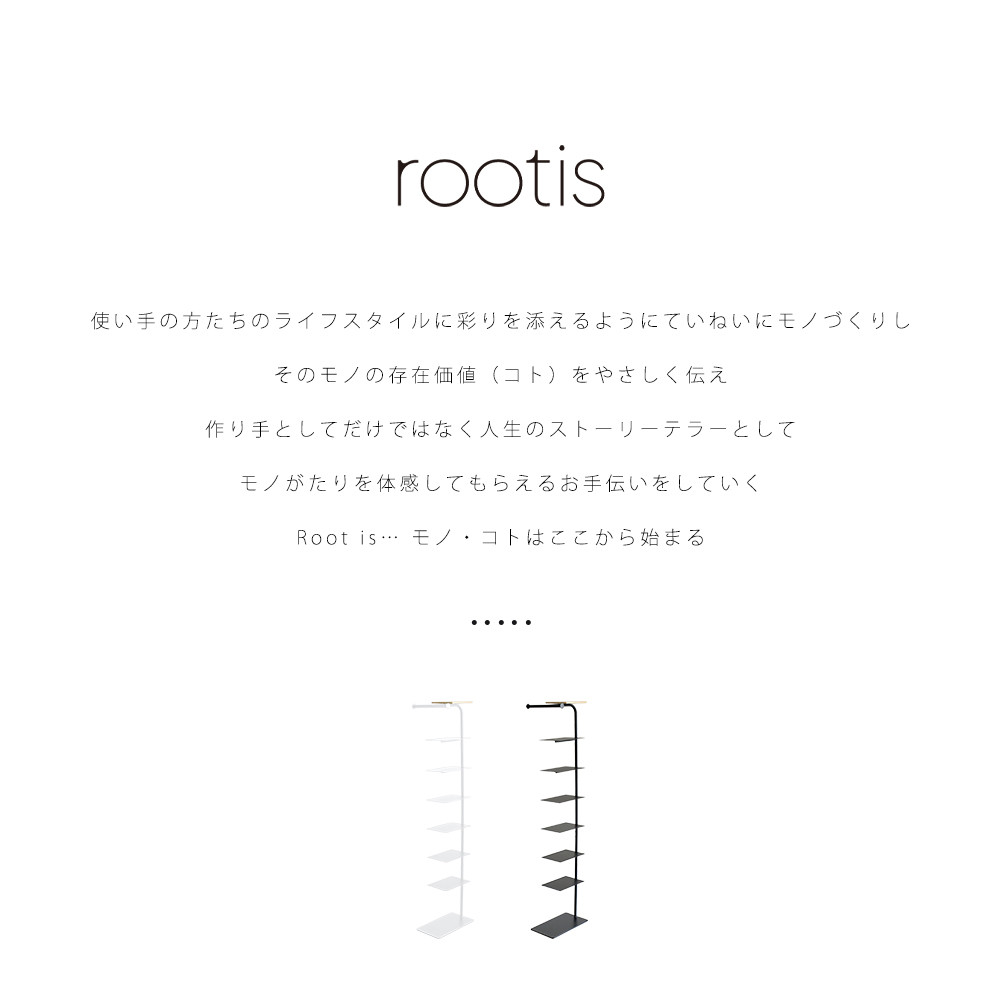 rootis

使い手の方たちのライフスタイルに彩りを添えるようにていねいにモノづくりし

そのモノの存在価値（コト）をやさしく伝え

作り手としてだけではなく人生のストーリーテラーとして

モノがたりを体感してもらえるお手伝いをしていく

Root is… モノ・コトはここから始まる

•••••